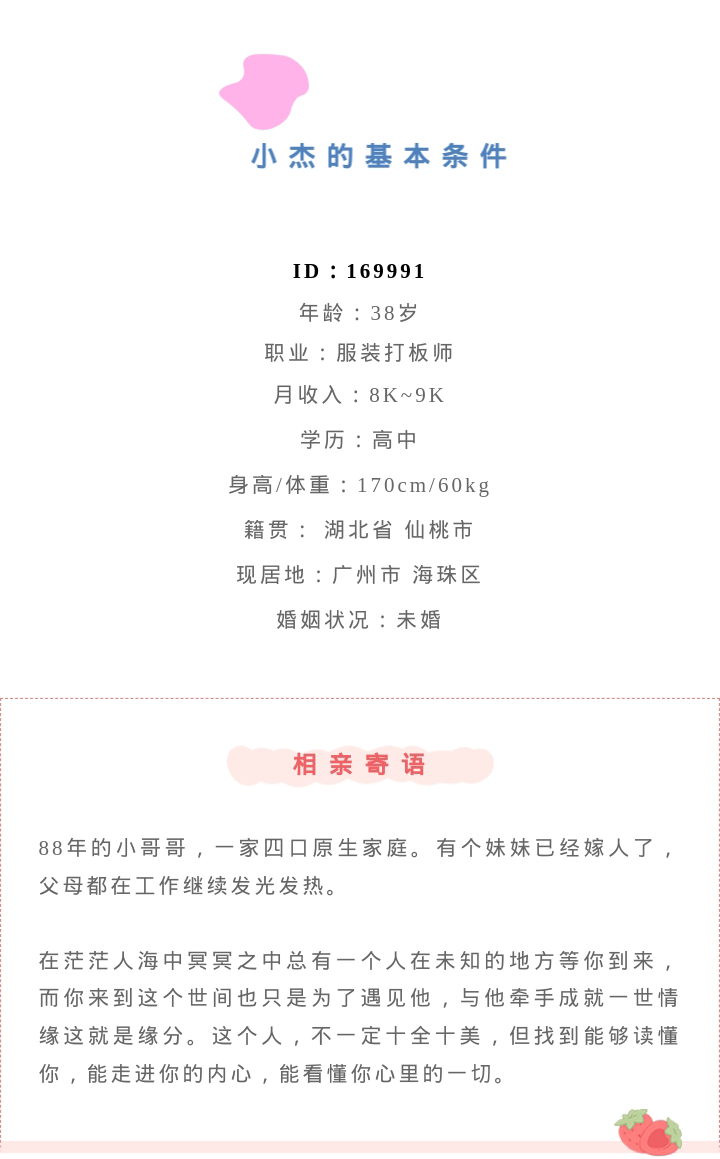 小杰的基本条件

ID：169991

年龄：38岁

职业：服装打板师

月收入：8K~9K

学历：高中

身高/体重：170cm/60kg

籍贯： 湖北省 仙桃市

现居地：广州市 海珠区

婚姻状况：未婚

相亲寄语

88年的小哥哥，一家四口原生家庭。有个妹妹已经嫁人了，父母都在工作继续发光发热。

在茫茫人海中冥冥之中总有一个人在未知的地方等你到来，而你来到这个世间也只是为了遇见他，与他牵手成就一世情缘这就是缘分。这个人，不一定十全十美，但找到能够读懂你，能走进你的内心，能看懂你心里的一切。